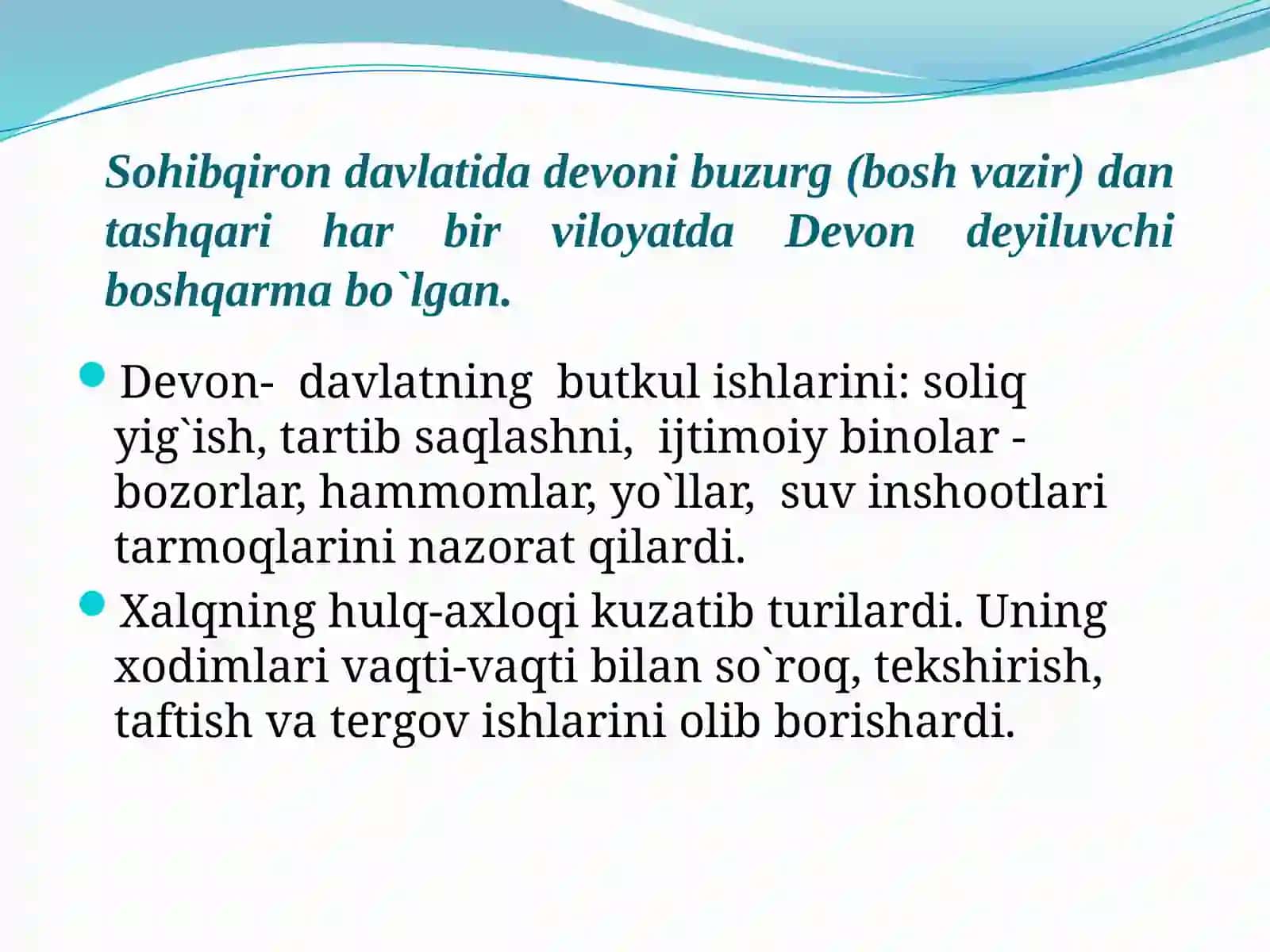 Sohibqiron davlatida devoni buzurg (bosh vazir) dan tashqari har bir viloyatda Devon deyiluvchi boshqarma bo`lgan.

Devon- davlatning butkul ishlarini: soliq yig`ish, tartib saqlashni, ijtimoiy binolar - bozorlar, hammomlar, yo`llar, suv inshootlari tarmoqlarini nazorat qilardi.

Xalqning hulq-axloqi kuzatib turilardi. Uning xodimlari vaqti-vaqti bilan so`roq, tekshirish, taftish va tergov ishlarini olib borishardi.